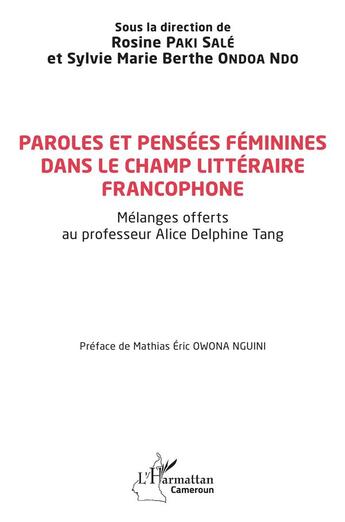 Sous la direction de
Rosine PAKI SALÉ
et Sylvie Marie Berthe ONDOA NDO

PAROLES ET PENSÉES FÉMININES DANS LE CHAMP LITTÉRAIRE FRANCOPHONE

Mélanges offerts
au professeur Alice Delphine Tang

Préface de Mathias Éric OWONA NGUINI

L'Harmattan
Cameroun